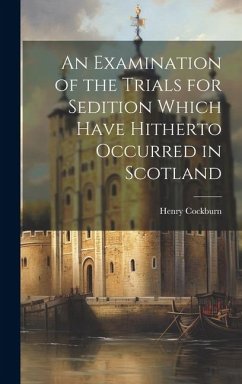 An Examination of the Trials for Sedition Which Have Hitherto Occurred in Scotland

Henry Cockburn